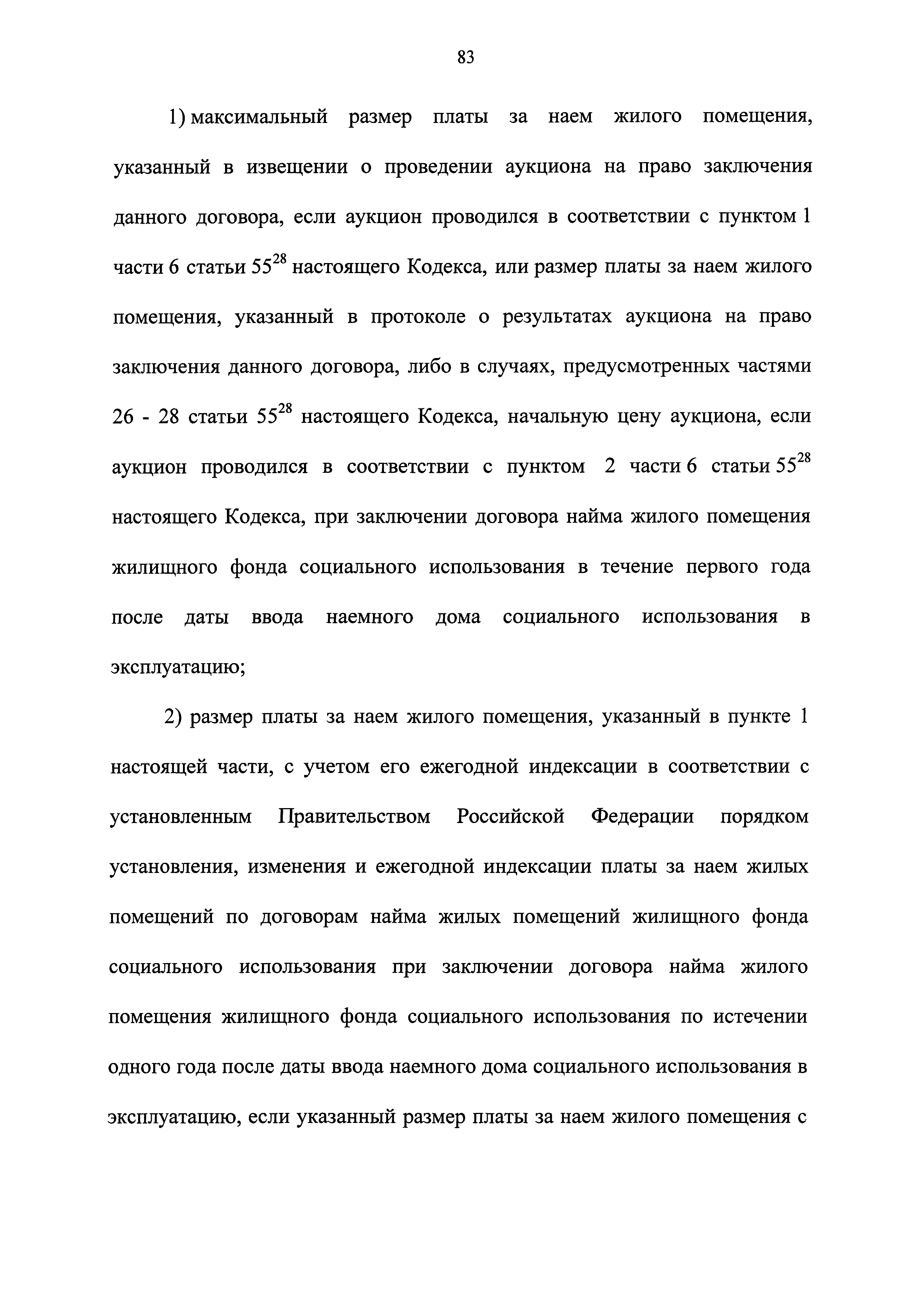 83

1) максимальный размер платы за наем жилого помещения, указанный в извещении о проведении аукциона на право заключения данного договора, если аукцион проводился в соответствии с пунктом 1 части 6 статьи $55^{28}$ настоящего Кодекса, или размер платы за наем жилого помещения, указанный в протоколе о результатах аукциона на право заключения данного договора, либо в случаях, предусмотренных частями 26 - 28 статьи $55^{28}$ настоящего Кодекса, начальную цену аукциона, если аукцион проводился в соответствии с пунктом 2 части 6 статьи $55^{28}$ настоящего Кодекса, при заключении договора найма жилого помещения жилищного фонда социального использования в течение первого года после даты ввода наемного дома социального использования в эксплуатацию;

2) размер платы за наем жилого помещения, указанный в пункте 1 настоящей части, с учетом его ежегодной индексации в соответствии с установленным Правительством Российской Федерации порядком установления, изменения и ежегодной индексации платы за наем жилых помещений по договорам найма жилых помещений жилищного фонда социального использования при заключении договора найма жилого помещения жилищного фонда социального использования по истечении одного года после даты ввода наемного дома социального использования в эксплуатацию, если указанный размер платы за наем жилого помещения с